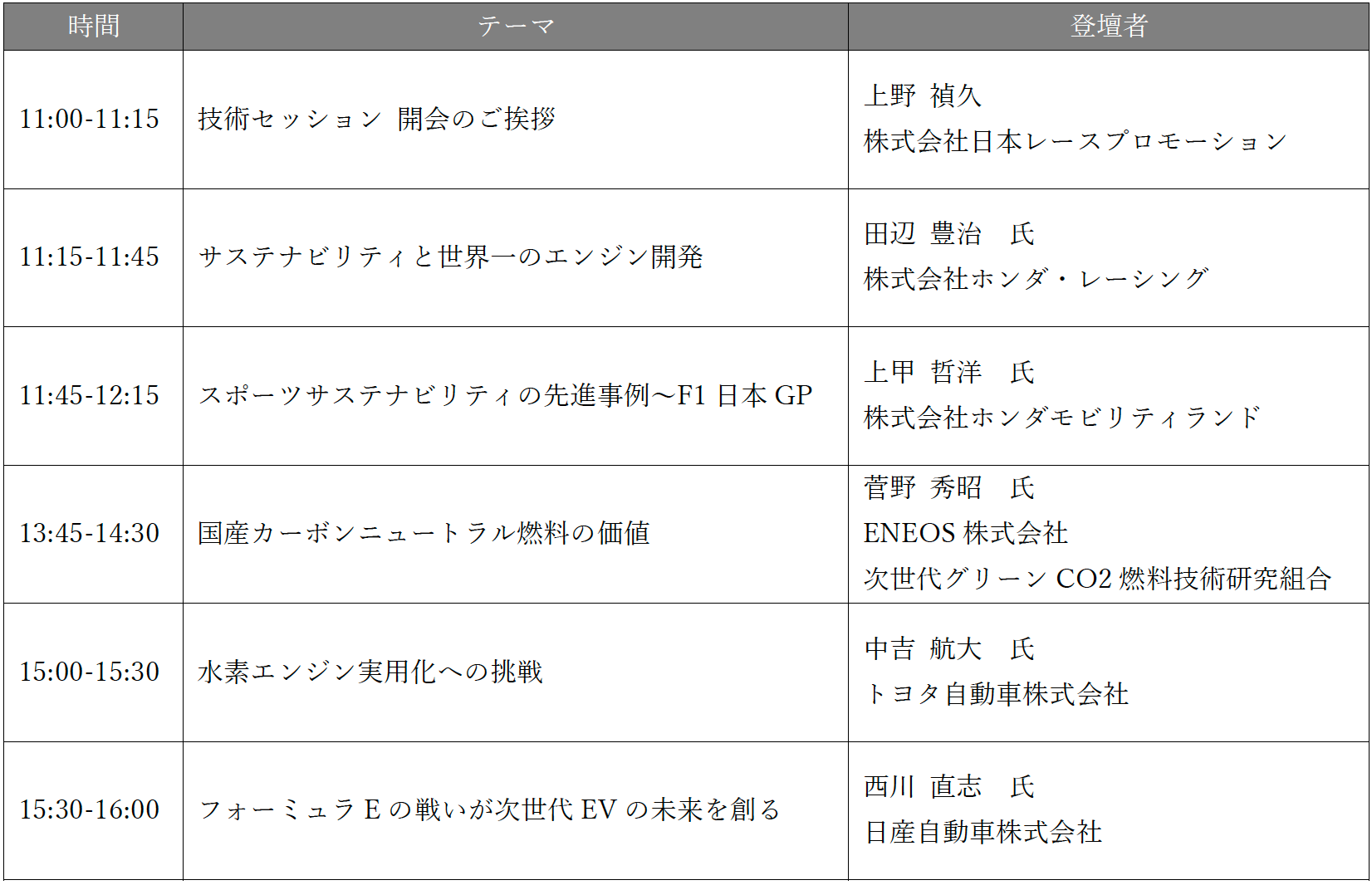 | 時間 | テーマ | 登壇者 |
|---|---|---|
| 11:00-11:15 | 技術セッション 開会のご挨拶 | 上野 禎久 株式会社日本レースプロモーション |
| 11:15-11:45 | サステナビリティと世界一のエンジン開発 | 田辺 豊治 氏 株式会社ホンダ・レーシング |
| 11:45-12:15 | スポーツサステナビリティの先進事例～F1日本GP | 上甲 哲洋 氏 株式会社ホンダモビリティランド |
| 13:45-14:30 | 国産カーボンニュートラル燃料の価値 | 菅野 秀昭 氏 ENEOS株式会社 次世代グリーンCO2燃料技術研究組合 |
| 15:00-15:30 | 水素エンジン実用化への挑戦 | 中吉 航大 氏 トヨタ自動車株式会社 |
| 15:30-16:00 | フォーミュラEの戦いが次世代EVの未来を創る | 西川 直志 氏 日産自動車株式会社 |